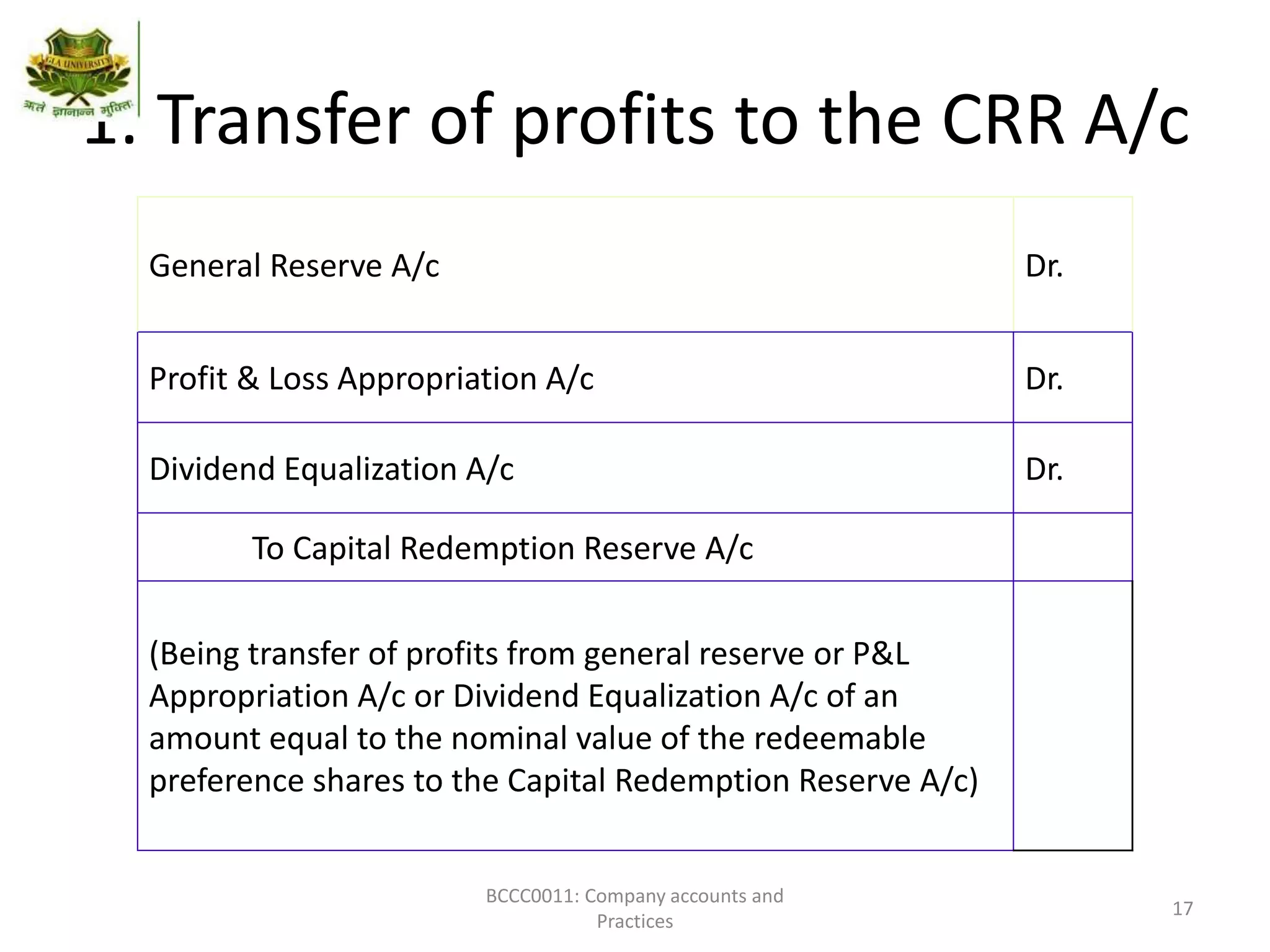 GLA UNIVERSITY

ऋते ज्ञानान्न मुक्तिः

1. Transfer of profits to the CRR A/c

| | |
|---|---|
| General Reserve A/c | Dr. |
| Profit & Loss Appropriation A/c | Dr. |
| Dividend Equalization A/c | Dr. |
| To Capital Redemption Reserve A/c | |
| (Being transfer of profits from general reserve or P&L Appropriation A/c or Dividend Equalization A/c of an amount equal to the nominal value of the redeemable preference shares to the Capital Redemption Reserve A/c) | |

BCCC0011: Company accounts and Practices

17